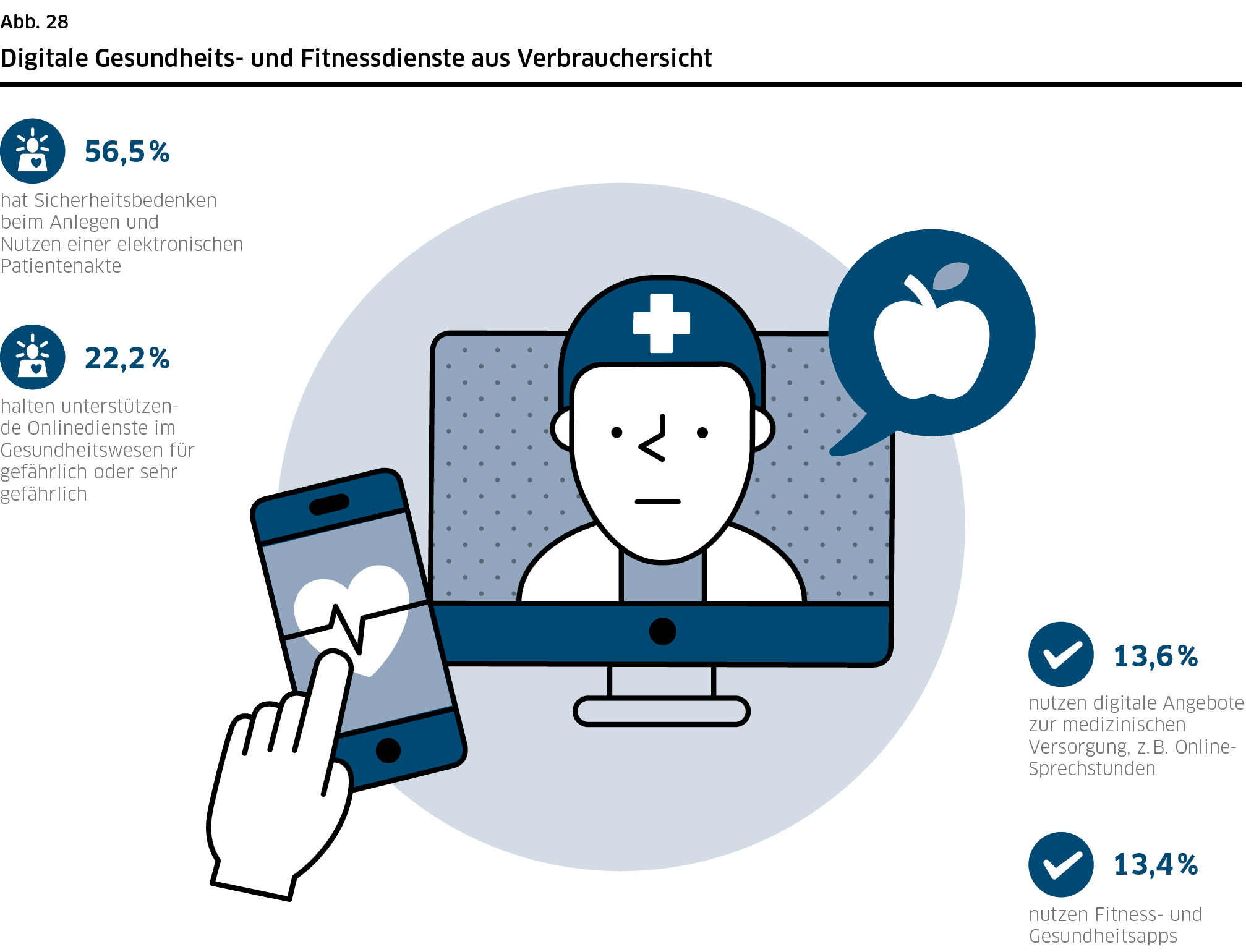 Abb. 28

Digitale Gesundheits- und Fitnessdienste aus Verbrauchersicht

56,5 %

hat Sicherheitsbedenken beim Anlegen und Nutzen einer elektronischen Patientenakte

22,2 %

halten unterstützende Onlinedienste im Gesundheitswesen für gefährlich oder sehr gefährlich

13,6 %

nutzen digitale Angebote zur medizinischen Versorgung, z. B. Online-Sprechstunden

13,4 %

nutzen Fitness- und Gesundheitsapps